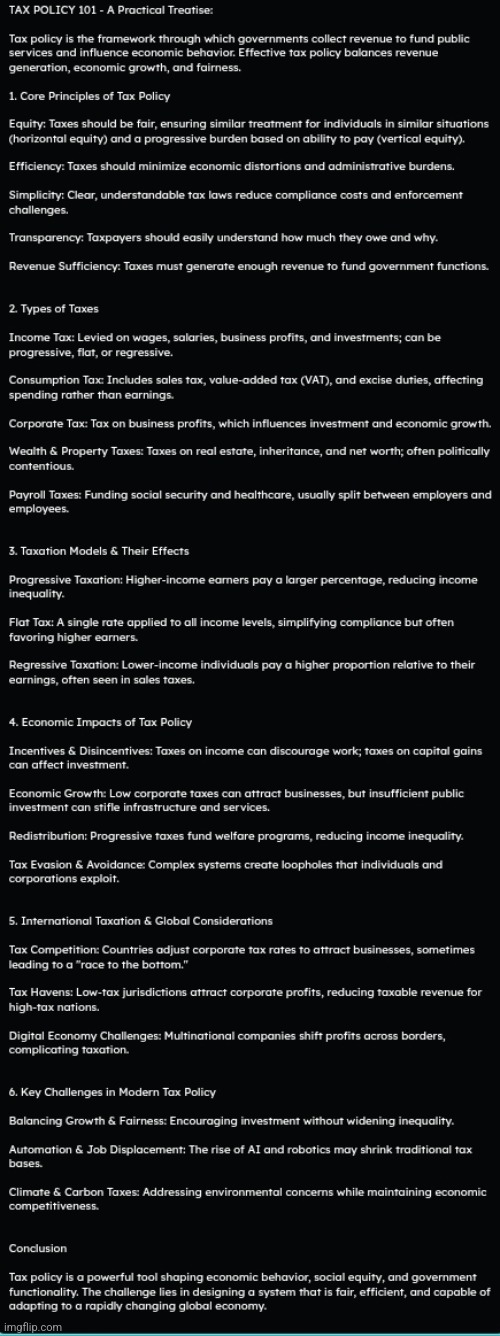 TAX POLICY 101 - A Practical Treatise:

Tax policy is the framework through which governments collect revenue to fund public services and influence economic behavior. Effective tax policy balances revenue generation, economic growth, and fairness.

1. Core Principles of Tax Policy

Equity: Taxes should be fair, ensuring similar treatment for individuals in similar situations (horizontal equity) and a progressive burden based on ability to pay (vertical equity).

Efficiency: Taxes should minimize economic distortions and administrative burdens.

Simplicity: Clear, understandable tax laws reduce compliance costs and enforcement challenges.

Transparency: Taxpayers should easily understand how much they owe and why.

Revenue Sufficiency: Taxes must generate enough revenue to fund government functions.

2. Types of Taxes

Income Tax: Levied on wages, salaries, business profits, and investments; can be progressive, flat, or regressive.

Consumption Tax: Includes sales tax, value-added tax (VAT), and excise duties, affecting spending rather than earnings.

Corporate Tax: Tax on business profits, which influences investment and economic growth.

Wealth & Property Taxes: Taxes on real estate, inheritance, and net worth; often politically contentious.

Payroll Taxes: Funding social security and healthcare, usually split between employers and employees.

3. Taxation Models & Their Effects

Progressive Taxation: Higher-income earners pay a larger percentage, reducing income inequality.

Flat Tax: A single rate applied to all income levels, simplifying compliance but often favoring higher earners.

Regressive Taxation: Lower-income individuals pay a higher proportion relative to their earnings, often seen in sales taxes.

4. Economic Impacts of Tax Policy

Incentives & Disincentives: Taxes on income can discourage work; taxes on capital gains can affect investment.

Economic Growth: Low corporate taxes can attract businesses, but insufficient public investment can stifle infrastructure and services.

Redistribution: Progressive taxes fund welfare programs, reducing income inequality.

Tax Evasion & Avoidance: Complex systems create loopholes that individuals and corporations exploit.

5. International Taxation & Global Considerations

Tax Competition: Countries adjust corporate tax rates to attract businesses, sometimes leading to a "race to the bottom."

Tax Havens: Low-tax jurisdictions attract corporate profits, reducing taxable revenue for high-tax nations.

Digital Economy Challenges: Multinational companies shift profits across borders, complicating taxation.

6. Key Challenges in Modern Tax Policy

Balancing Growth & Fairness: Encouraging investment without widening inequality.

Automation & Job Displacement: The rise of AI and robotics may shrink traditional tax bases.

Climate & Carbon Taxes: Addressing environmental concerns while maintaining economic competitiveness.

Conclusion

Tax policy is a powerful tool shaping economic behavior, social equity, and government functionality. The challenge lies in designing a system that is fair, efficient, and capable of adapting to a rapidly changing global economy.

imgflip.com